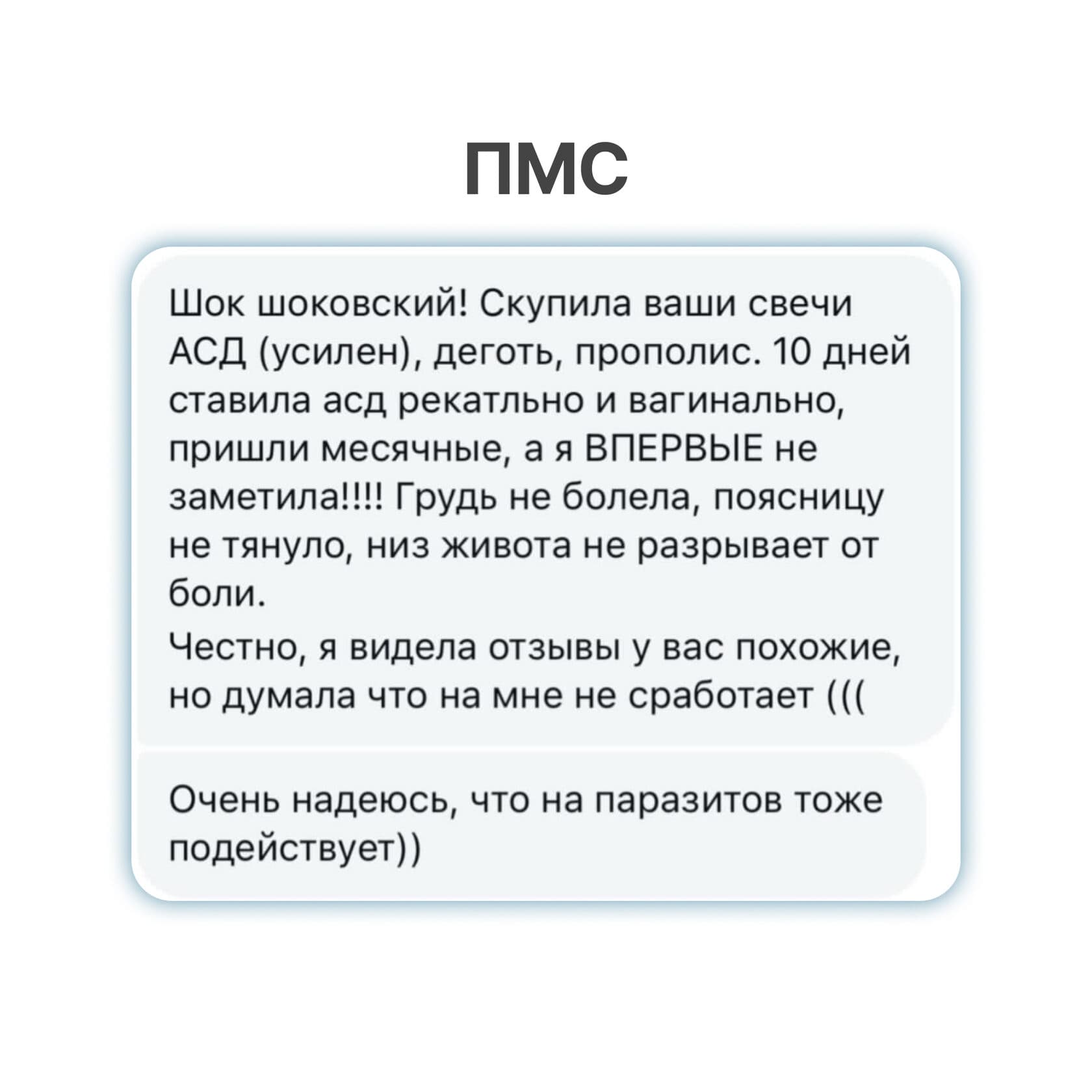 ПМС

Шок шоковский! Скупила ваши свечи АСД (усилен), деготь, прополис. 10 дней ставила асд рекатльно и вагинально, пришли месячные, а я ВПЕРВЫЕ не заметила!!!! Грудь не болела, поясницу не тянуло, низ живота не разрывает от боли.

Честно, я видела отзывы у вас похожие, но думала что на мне не сработает (((

Очень надеюсь, что на паразитов тоже подействует))